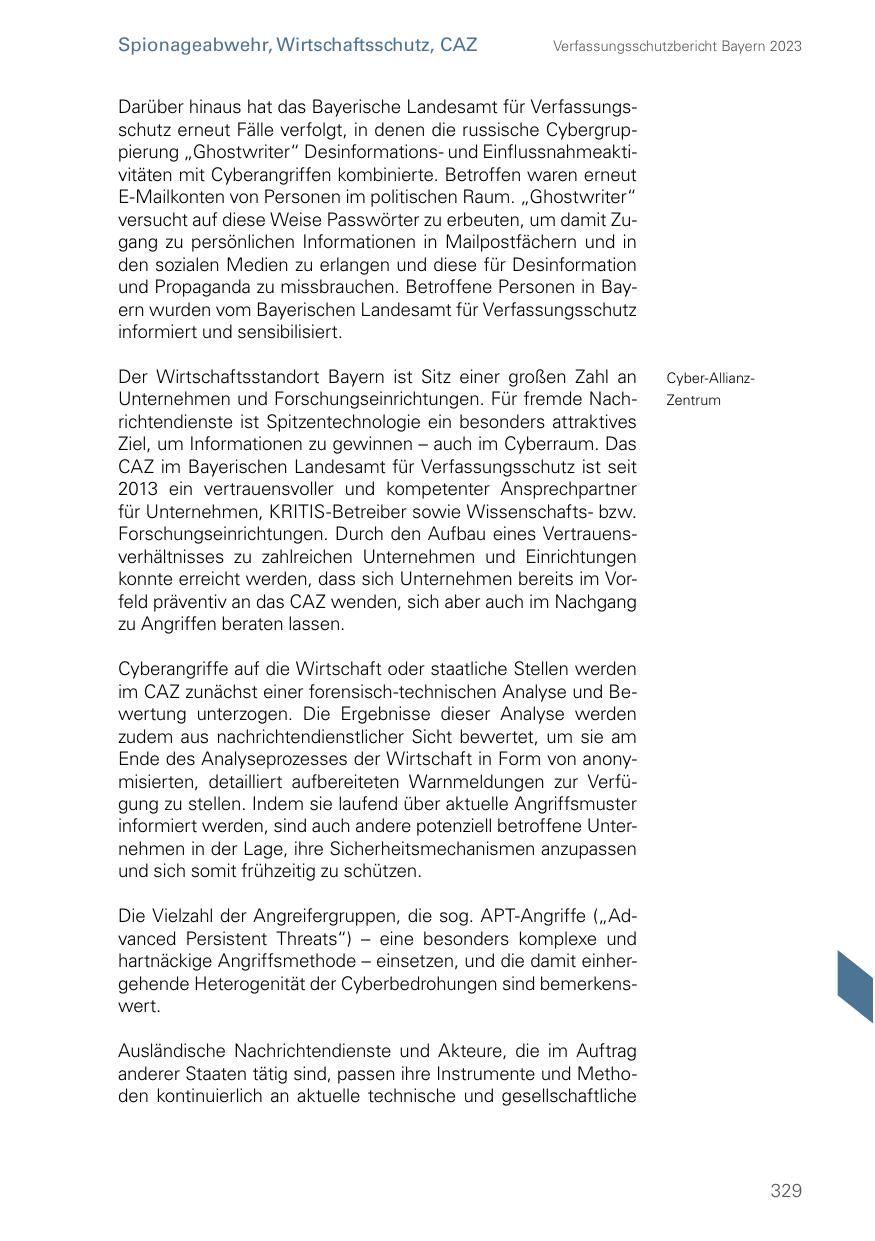 Spionageabwehr, Wirtschaftsschutz, CAZ

Verfassungsschutzbericht Bayern 2023

Darüber hinaus hat das Bayerische Landesamt für Verfassungsschutz erneut Fälle verfolgt, in denen die russische Cybergruppierung „Ghostwriter“ Desinformations- und Einflussnahmeaktivitäten mit Cyberangriffen kombinierte. Betroffen waren erneut E-Mailkonten von Personen im politischen Raum. „Ghostwriter“ versucht auf diese Weise Passwörter zu erbeuten, um damit Zugang zu persönlichen Informationen in Mailpostfächern und in den sozialen Medien zu erlangen und diese für Desinformation und Propaganda zu missbrauchen. Betroffene Personen in Bayern wurden vom Bayerischen Landesamt für Verfassungsschutz informiert und sensibilisiert.

Cyber-Allianz-Zentrum

Der Wirtschaftsstandort Bayern ist Sitz einer großen Zahl an Unternehmen und Forschungseinrichtungen. Für fremde Nachrichtendienste ist Spitzentechnologie ein besonders attraktives Ziel, um Informationen zu gewinnen – auch im Cyberraum. Das CAZ im Bayerischen Landesamt für Verfassungsschutz ist seit 2013 ein vertrauensvoller und kompetenter Ansprechpartner für Unternehmen, KRITIS-Betreiber sowie Wissenschafts- bzw. Forschungseinrichtungen. Durch den Aufbau eines Vertrauensverhältnisses zu zahlreichen Unternehmen und Einrichtungen konnte erreicht werden, dass sich Unternehmen bereits im Vorfeld präventiv an das CAZ wenden, sich aber auch im Nachgang zu Angriffen beraten lassen.

Cyberangriffe auf die Wirtschaft oder staatliche Stellen werden im CAZ zunächst einer forensisch-technischen Analyse und Bewertung unterzogen. Die Ergebnisse dieser Analyse werden zudem aus nachrichtendienstlicher Sicht bewertet, um sie am Ende des Analyseprozesses der Wirtschaft in Form von anonymisierten, detailliert aufbereiteten Warnmeldungen zur Verfügung zu stellen. Indem sie laufend über aktuelle Angriffsmuster informiert werden, sind auch andere potenziell betroffene Unternehmen in der Lage, ihre Sicherheitsmechanismen anzupassen und sich somit frühzeitig zu schützen.

Die Vielzahl der Angreifergruppen, die sog. APT-Angriffe („Advanced Persistent Threats“) – eine besonders komplexe und hartnäckige Angriffsmethode – einsetzen, und die damit einhergehende Heterogenität der Cyberbedrohungen sind bemerkenswert.

Ausländische Nachrichtendienste und Akteure, die im Auftrag anderer Staaten tätig sind, passen ihre Instrumente und Methoden kontinuierlich an aktuelle technische und gesellschaftliche

329